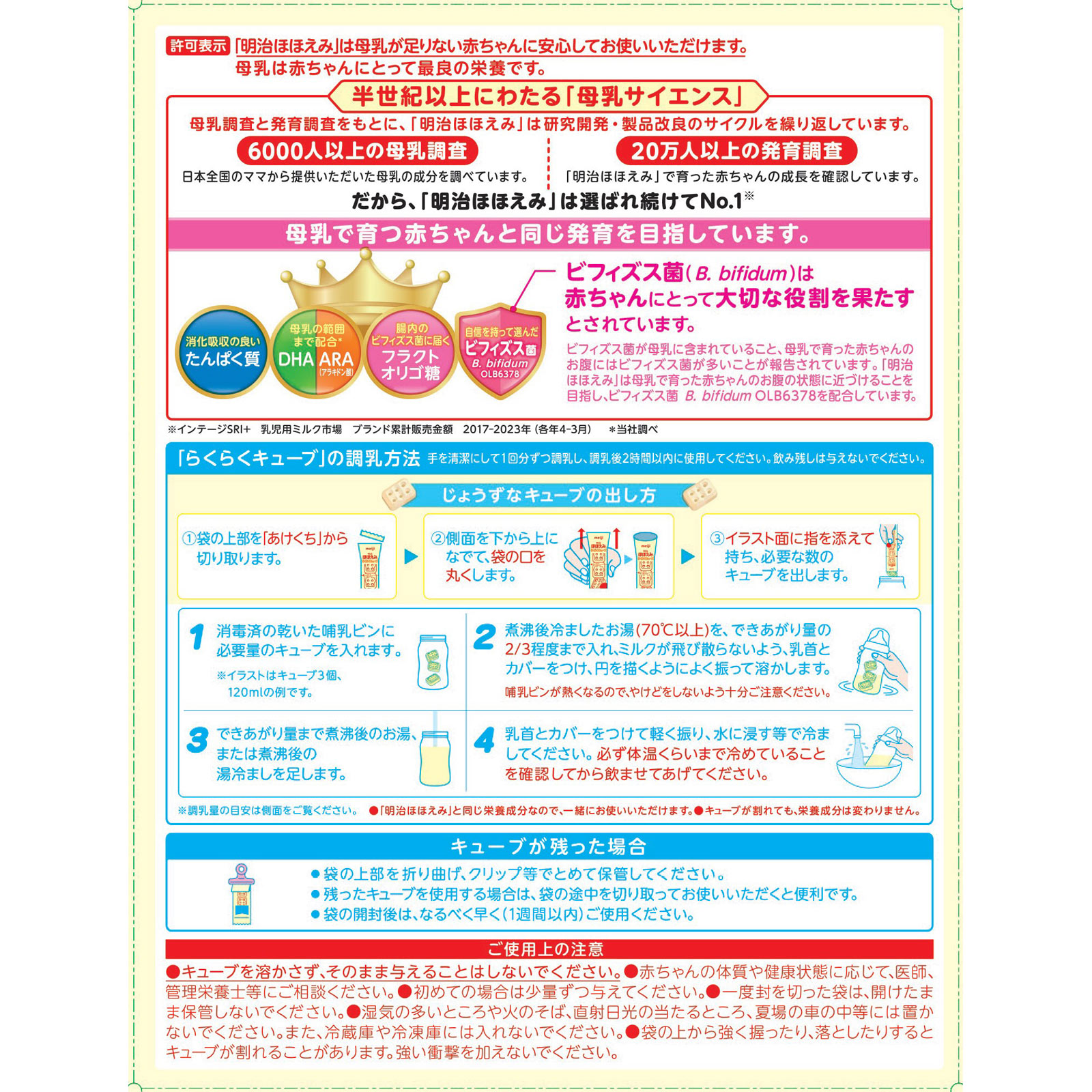 許可表示 「明治ほほえみ」は母乳が足りない赤ちゃんに安心してお使いいただけます。
母乳は赤ちゃんにとって最良の栄養です。

半世紀以上にわたる「母乳サイエンス」

母乳調査と発育調査をもとに、「明治ほほえみ」は研究開発・製品改良のサイクルを繰り返しています。

6000人以上の母乳調査
日本全国のママから提供いただいた母乳の成分を調べています。

20万人以上の発育調査
「明治ほほえみ」で育った赤ちゃんの成長を確認しています。

だから、「明治ほほえみ」は選ばれ続けてNo.1※

母乳で育つ赤ちゃんと同じ発育を目指しています。

消化吸収の良い たんぱく質

母乳の範囲まで配合* DHA ARA (アラキドン酸)

腸内のビフィズス菌に届く フラクトオリゴ糖

自信を持って選んだ ビフィズス菌 B. bifidum OLB6378

ビフィズス菌(B. bifidum)は赤ちゃんにとって大切な役割を果たすとされています。

ビフィズス菌が母乳に含まれていること、母乳で育った赤ちゃんのお腹にはビフィズス菌が多いことが報告されています。「明治ほほえみ」は母乳で育った赤ちゃんのお腹の状態に近づけることを目指し、ビフィズス菌 B. bifidum OLB6378を配合しています。

※インテージSRI+ 乳児用ミルク市場 ブランド累計販売金額 2017-2023年(各年4-3月) *当社調べ

「らくらくキューブ」の調乳方法 手を清潔にして1回分ずつ調乳し、調乳後2時間以内に使用してください。飲み残しは与えないでください。

じょうずなキューブの出し方

①袋の上部を「あけくち」から切り取ります。

②側面を下から上になでて、袋の口を丸くします。

③イラスト面に指を添えて持ち、必要な数のキューブを出します。

1 消毒済の乾いた哺乳ビンに必要量のキューブを入れます。
※イラストはキューブ3個、120mlの例です。

2 煮沸後冷ましたお湯(70℃以上)を、できあがり量の2/3程度まで入れ、ミルクが飛び散らないよう、乳首とカバーをつけ、円を描くようによく振って溶かします。
哺乳ビンが熱くなるので、やけどをしないよう十分ご注意ください。

3 できあがり量まで煮沸後のお湯、または煮沸後の湯冷ましを足します。

4 乳首とカバーをつけて軽く振り、水に浸す等で冷ましてください。必ず体温くらいまで冷めていることを確認してから飲ませてあげてください。

※調乳量の目安は側面をご覧ください。 ●「明治ほほえみ」と同じ栄養成分なので、一緒にお使いいただけます。●キューブが割れても、栄養成分は変わりません。

キューブが残った場合

●袋の上部を折り曲げ、クリップ等でとめて保管してください。
●残ったキューブを使用する場合は、袋の途中を切り取ってお使いいただくと便利です。
●袋の開封後は、なるべく早く(1週間以内)ご使用ください。

ご使用上の注意

●キューブを溶かさず、そのまま与えることはしないでください。●赤ちゃんの体質や健康状態に応じて、医師、管理栄養士等にご相談ください。●初めての場合は少量ずつ与えてください。●一度封を切った袋は、開けたまま保管しないでください。●湿気の多いところや火のそば、直射日光の当たるところ、夏場の車の中等には置かないでください。また、冷蔵庫や冷凍庫には入れないでください。●袋の上から強く握ったり、落としたりするとキューブが割れることがあります。強い衝撃を加えないでください。